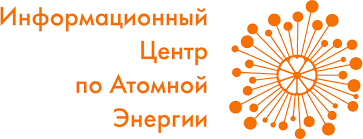 Информационный
Центр
по Атомной
Энергии